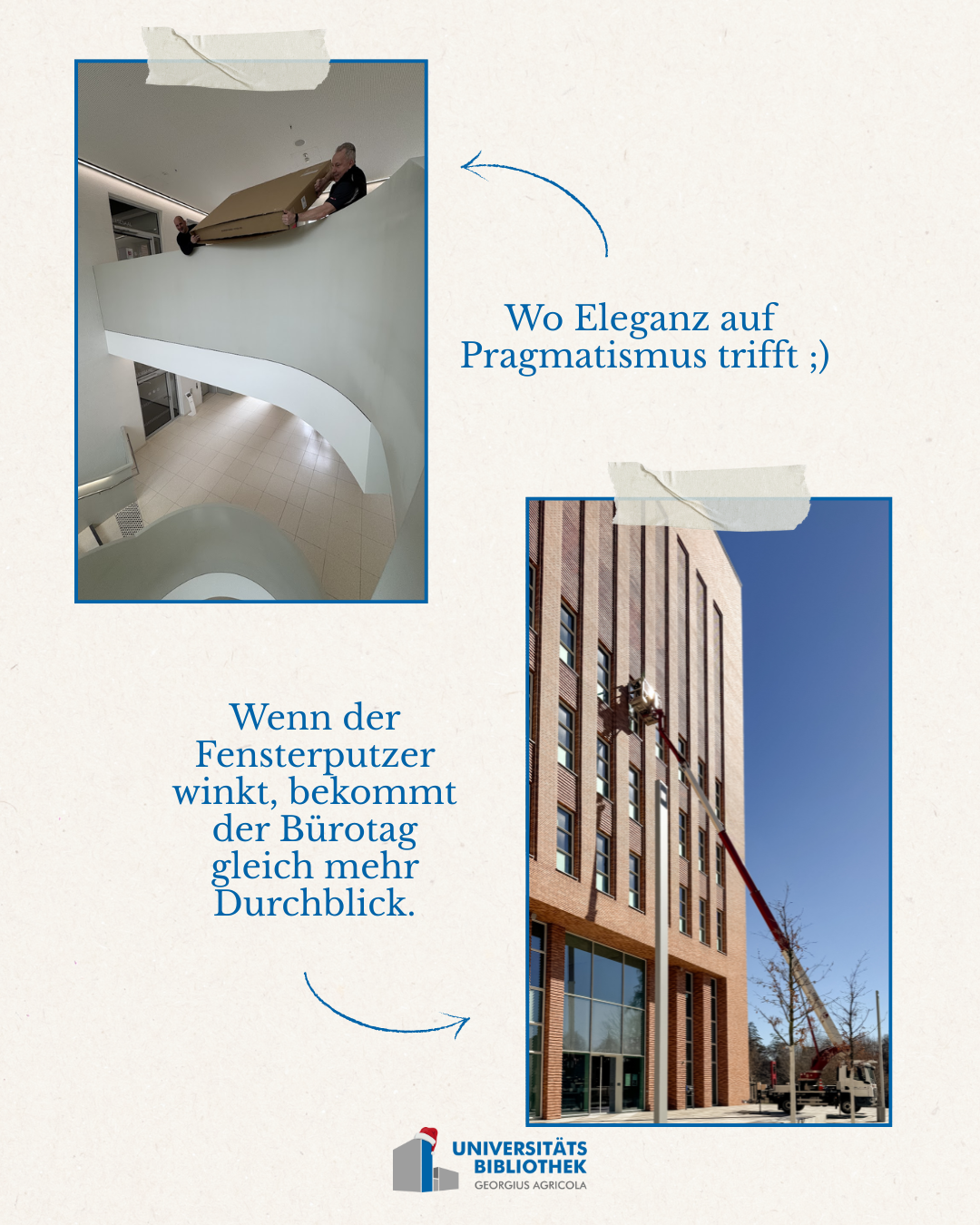 Wo Eleganz auf Pragmatismus trifft ;)

Wenn der Fensterputzer winkt, bekommt der Bürotag gleich mehr Durchblick.

UNIVERSITÄTS
BIBLIOTHEK
GEORGIUS AGRICOLA